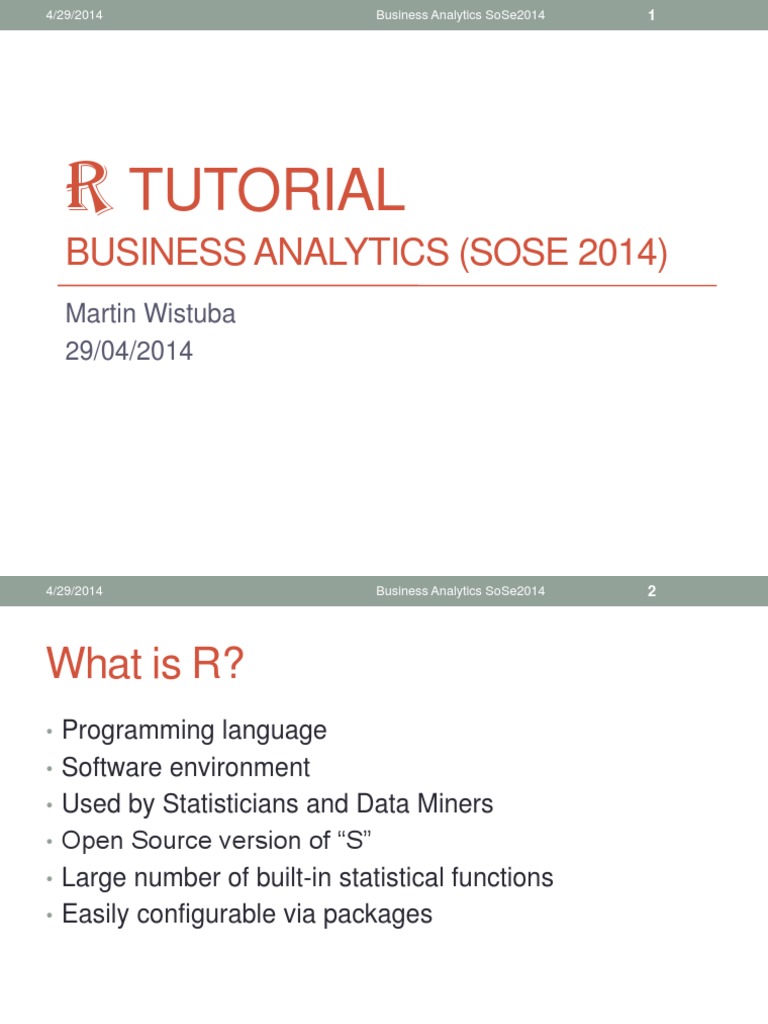 4/29/2014 Business Analytics SoSe2014 1

R TUTORIAL

BUSINESS ANALYTICS (SOSE 2014)

Martin Wistuba
29/04/2014

4/29/2014 Business Analytics SoSe2014 2

What is R?

• Programming language
• Software environment
• Used by Statisticians and Data Miners
• Open Source version of “S”
• Large number of built-in statistical functions
• Easily configurable via packages